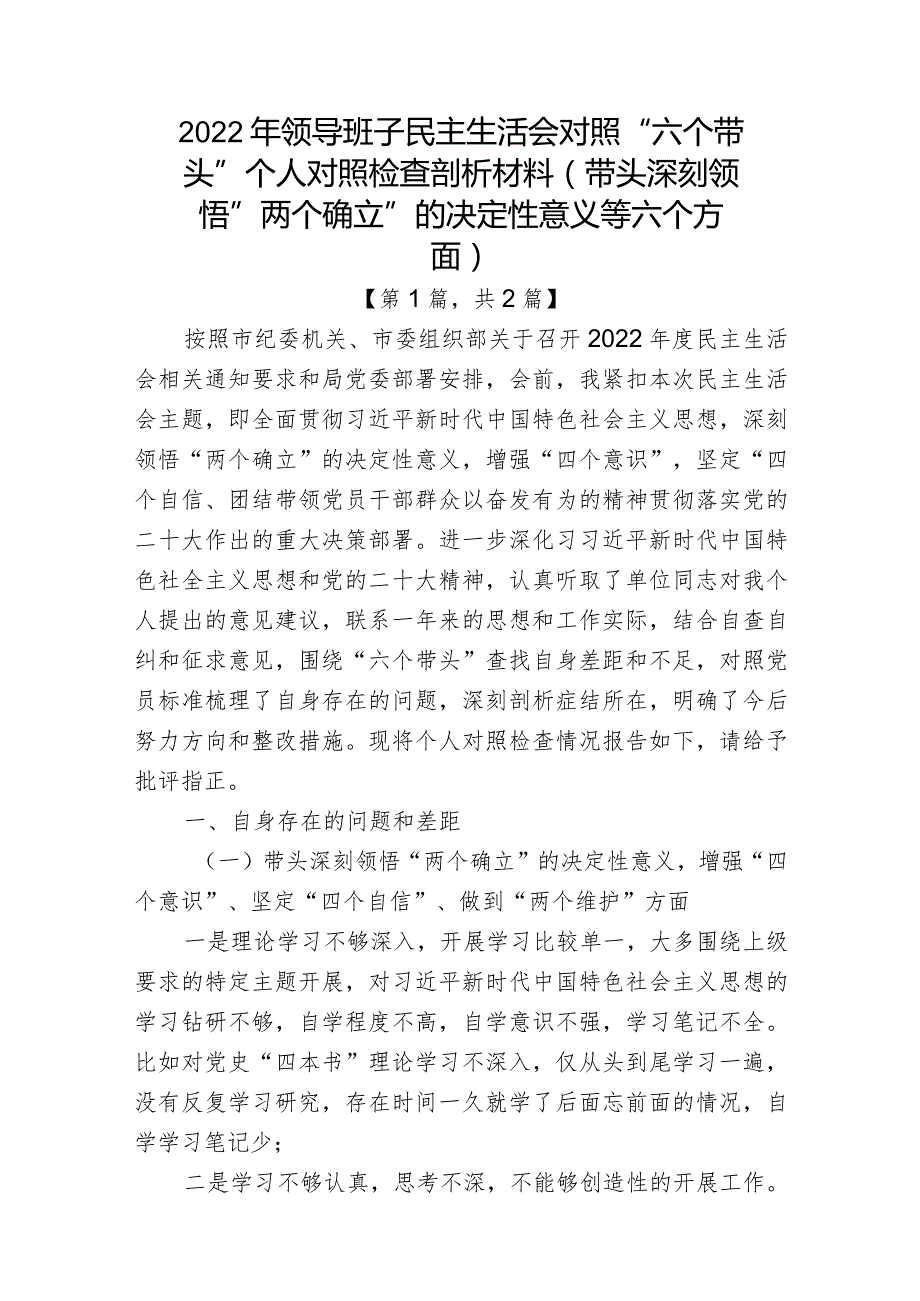 2022年领导班子民主生活会对照“六个带头”个人对照检查剖析材料（带头深刻领悟”两个确立”的决定性意义等六个方面）

【第1篇，共2篇】

按照市纪委机关、市委组织部关于召开2022年度民主生活会相关通知要求和局党委部署安排，会前，我紧扣本次民主生活会主题，即全面贯彻习近平新时代中国特色社会主义思想，深刻领悟“两个确立”的决定性意义，增强“四个意识”，坚定“四个自信、团结带领党员干部群众以奋发有为的精神贯彻落实党的二十大作出的重大决策部署。进一步深化习习近平新时代中国特色社全主义思想和党的二十大精神，认真听取了单位同志对我个人提出的意见建议，联系一年来的思想和工作实际，结合自查自纠和征求意见，围绕“六个带头”查找自身差距和不足，对照党员标准梳理了自身存在的问题，深刻剖析症结所在，明确了今后努力方向和整改措施。现将个人对照检查情况报告如下，请给予批评指正。

一、自身存在的问题和差距

（一）带头深刻领悟“两个确立”的决定性意义，增强“四个意识”、坚定“四个自信”、做到“两个维护”方面

一是理论学习不够深入，开展学习比较单一，大多围绕上级要求的特定主题开展，对习近平新时代中国特色社会主义思想的学习钻研不够，自学程度不高，自学意识不强，学习笔记不全。比如对党史“四本书”理论学习不深入，仅从头到尾学习一遍，没有反复学习研究，存在时间一久就学了后面忘前面的情况，自学学习笔记少；

二是学习不够认真，思考不深，不能够创造性的开展工作。